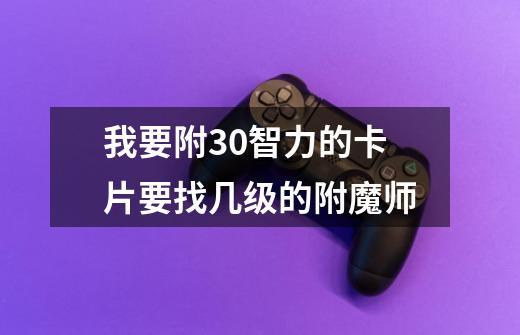 我要附30智力的卡片要找几级的附魔师